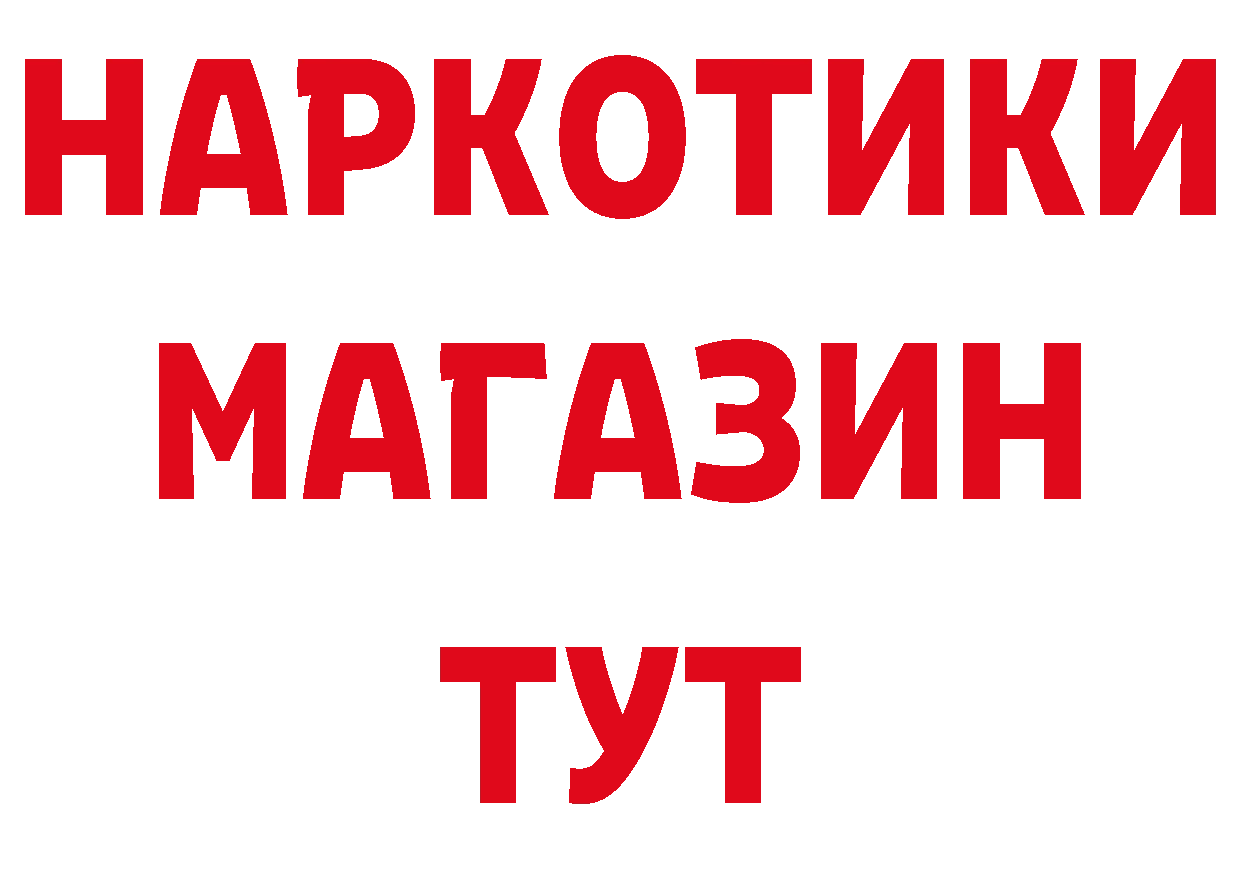 НАРКОТИКИ МАГАЗИН ТУТ